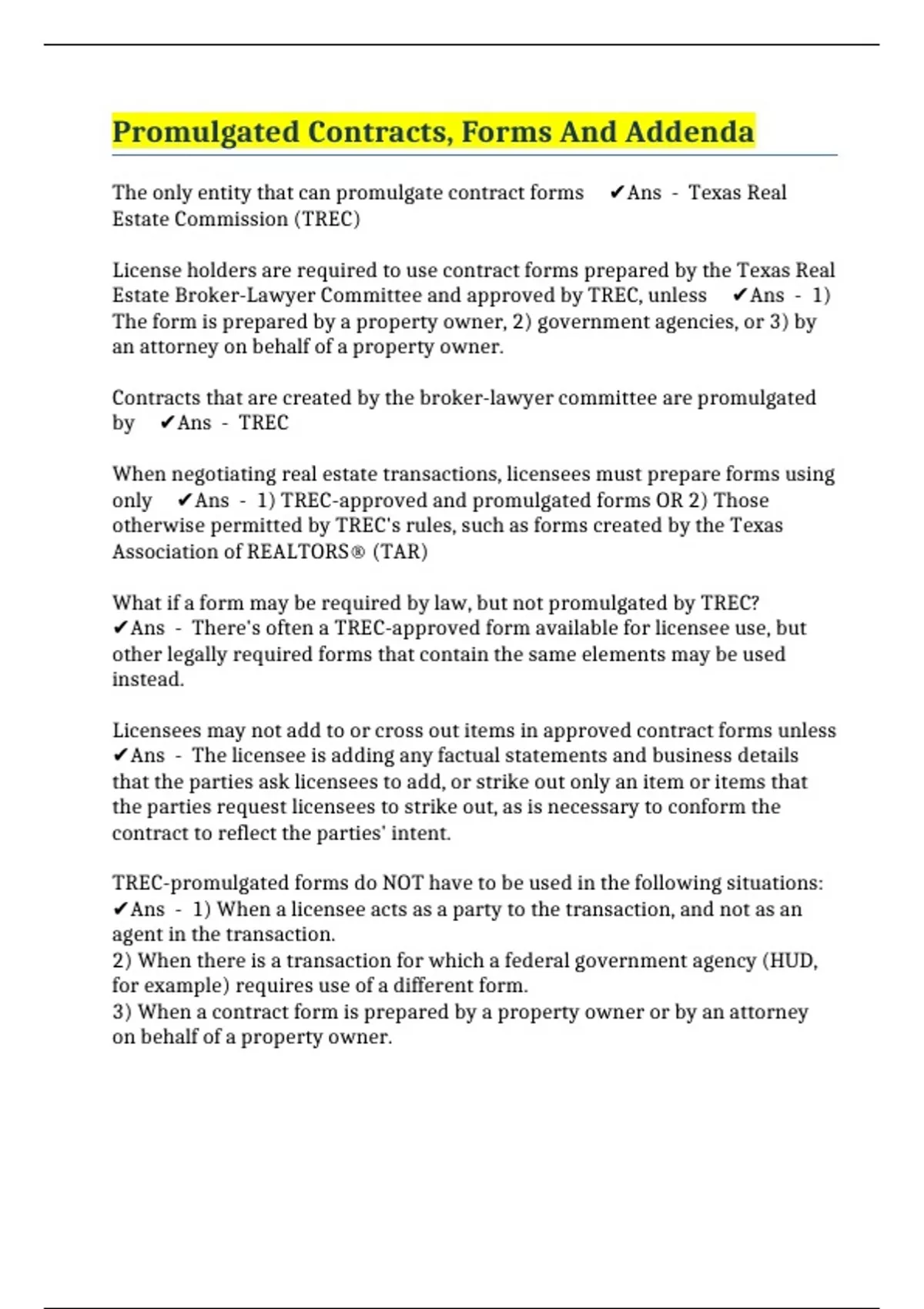 Promulgated Contracts, Forms And Addenda

The only entity that can promulgate contract forms ✔Ans - Texas Real Estate Commission (TREC)

License holders are required to use contract forms prepared by the Texas Real Estate Broker-Lawyer Committee and approved by TREC, unless ✔Ans - 1) The form is prepared by a property owner, 2) government agencies, or 3) by an attorney on behalf of a property owner.

Contracts that are created by the broker-lawyer committee are promulgated by ✔Ans - TREC

When negotiating real estate transactions, licensees must prepare forms using only ✔Ans - 1) TREC-approved and promulgated forms OR 2) Those otherwise permitted by TREC's rules, such as forms created by the Texas Association of REALTORS® (TAR)

What if a form may be required by law, but not promulgated by TREC? ✔Ans - There's often a TREC-approved form available for licensee use, but other legally required forms that contain the same elements may be used instead.

Licensees may not add to or cross out items in approved contract forms unless ✔Ans - The licensee is adding any factual statements and business details that the parties ask licensees to add, or strike out only an item or items that the parties request licensees to strike out, as is necessary to conform the contract to reflect the parties' intent.

TREC-promulgated forms do NOT have to be used in the following situations: ✔Ans - 1) When a licensee acts as a party to the transaction, and not as an agent in the transaction.
2) When there is a transaction for which a federal government agency (HUD, for example) requires use of a different form.
3) When a contract form is prepared by a property owner or by an attorney on behalf of a property owner.